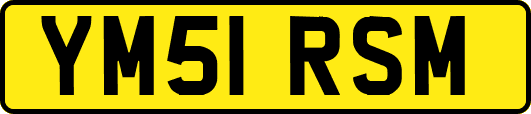 YM51 RSM